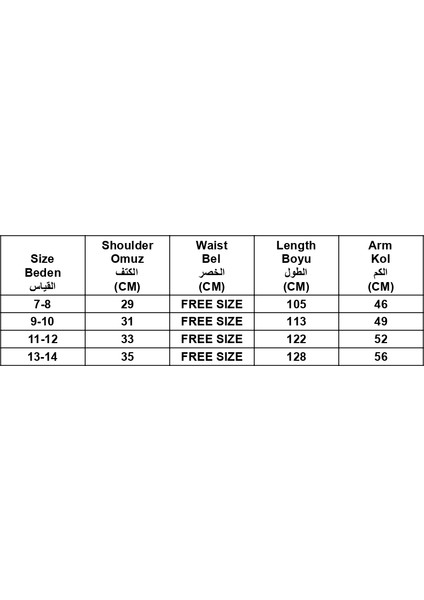 | Size Beden القياس | Shoulder Omuz الكتف (CM) | Waist Bel الخصر (CM) | Length Boyu الطول (CM) | Arm Kol الكم (CM) |
|---|---|---|---|---|
| 7-8 | 29 | FREE SIZE | 105 | 46 |
| 9-10 | 31 | FREE SIZE | 113 | 49 |
| 11-12 | 33 | FREE SIZE | 122 | 52 |
| 13-14 | 35 | FREE SIZE | 128 | 56 |